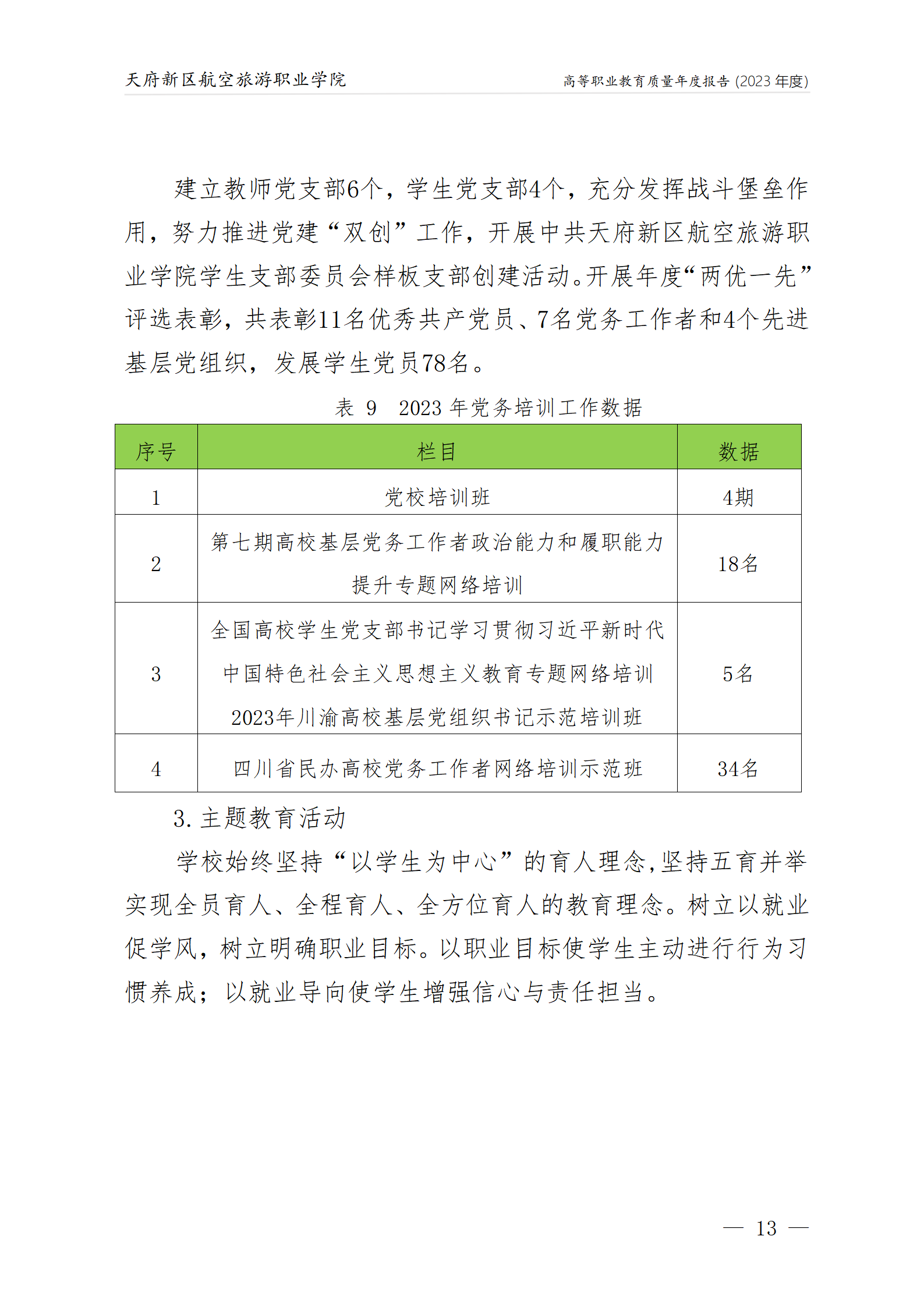 天府新区航空旅游职业学院

高等职业教育质量年度报告 (2023 年度)

建立教师党支部6个，学生党支部4个，充分发挥战斗堡垒作用，努力推进党建“双创”工作，开展中共天府新区航空旅游职业学院学生支部委员会样板支部创建活动。开展年度“两优一先”评选表彰，共表彰11名优秀共产党员、7名党务工作者和4个先进基层党组织，发展学生党员78名。

表 9　2023 年党务培训工作数据

| 序号 | 栏目 | 数据 |
|---|---|---|
| 1 | 党校培训班 | 4期 |
| 2 | 第七期高校基层党务工作者政治能力和履职能力提升专题网络培训 | 18名 |
| 3 | 全国高校学生党支部书记学习贯彻习近平新时代中国特色社会主义思想主义教育专题网络培训 2023年川渝高校基层党组织书记示范培训班 | 5名 |
| 4 | 四川省民办高校党务工作者网络培训示范班 | 34名 |

3. 主题教育活动

学校始终坚持“以学生为中心”的育人理念,坚持五育并举实现全员育人、全程育人、全方位育人的教育理念。树立以就业促学风，树立明确职业目标。以职业目标使学生主动进行行为习惯养成；以就业导向使学生增强信心与责任担当。

— 13 —